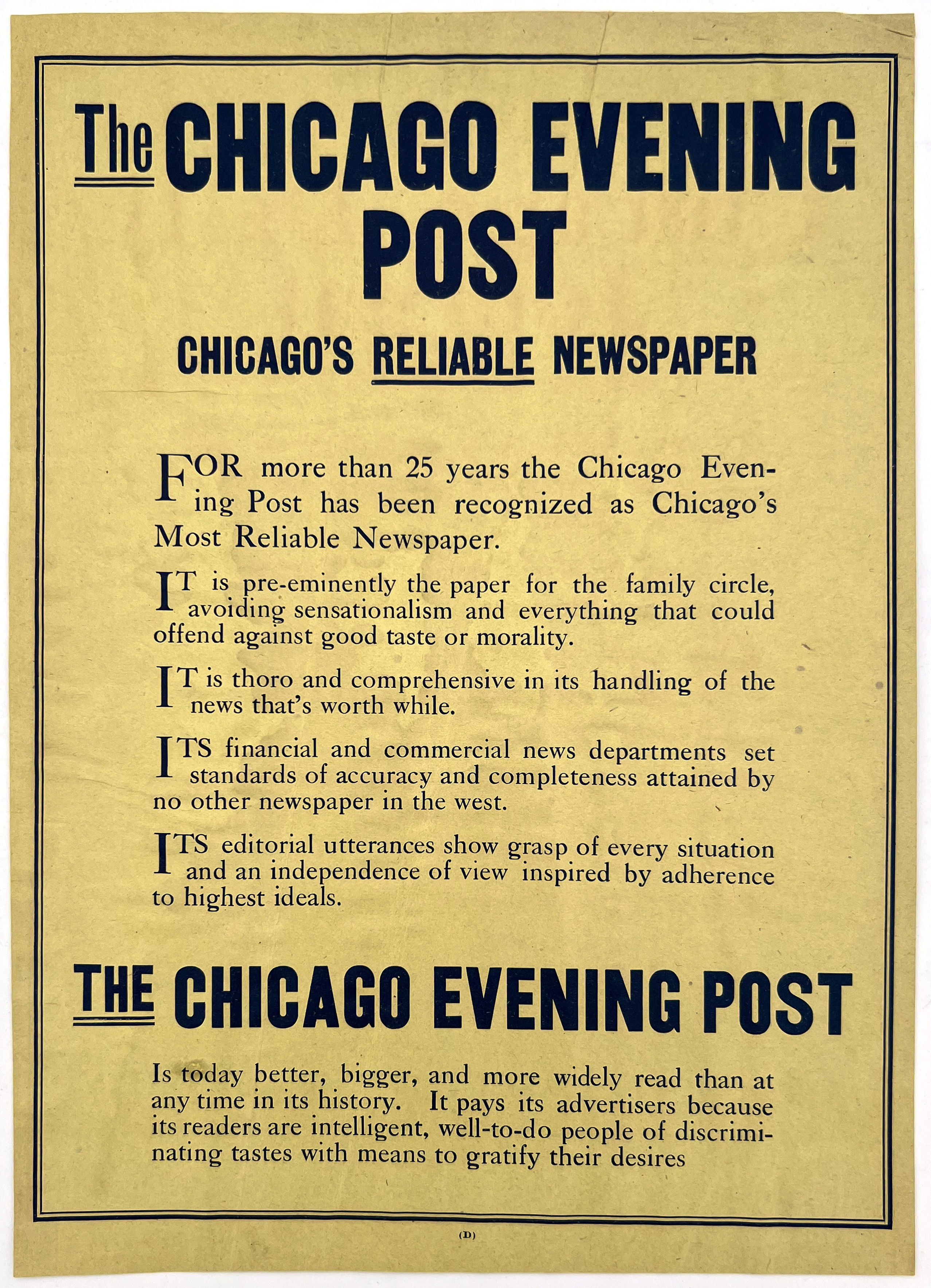 The CHICAGO EVENING POST

CHICAGO'S RELIABLE NEWSPAPER

FOR more than 25 years the Chicago Evening Post has been recognized as Chicago's Most Reliable Newspaper.

IT is pre-eminently the paper for the family circle, avoiding sensationalism and everything that could offend against good taste or morality.

IT is thoro and comprehensive in its handling of the news that's worth while.

ITS financial and commercial news departments set standards of accuracy and completeness attained by no other newspaper in the west.

ITS editorial utterances show grasp of every situation and an independence of view inspired by adherence to highest ideals.

THE CHICAGO EVENING POST

Is today better, bigger, and more widely read than at any time in its history. It pays its advertisers because its readers are intelligent, well-to-do people of discriminating tastes with means to gratify their desires

(D)